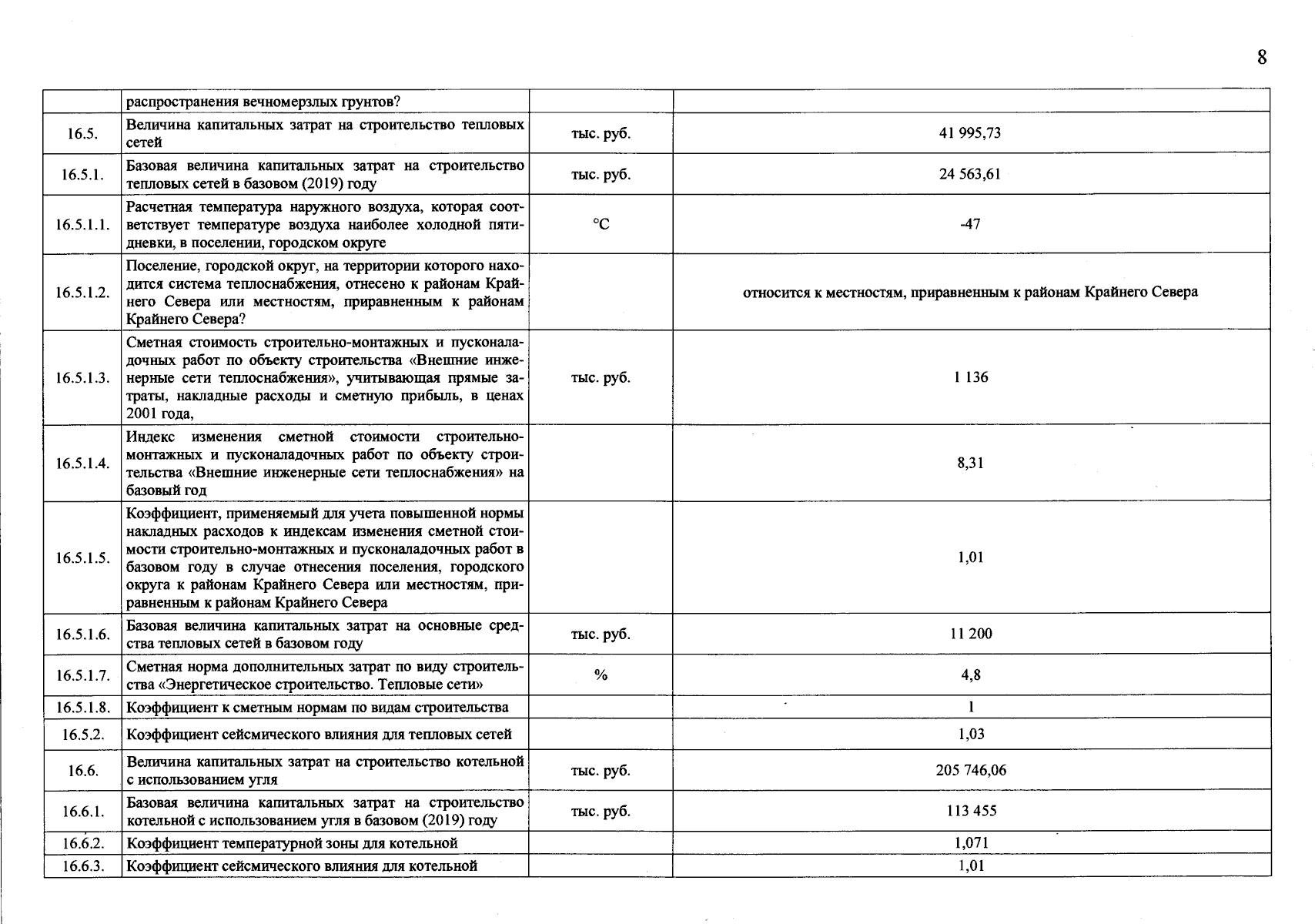 8

|  |  |  |  |
|---|---|---|---|
|  | распространения вечномерзлых грунтов? |  |  |
| 16.5. | Величина капитальных затрат на строительство тепловых сетей | тыс. руб. | 41 995,73 |
| 16.5.1. | Базовая величина капитальных затрат на строительство тепловых сетей в базовом (2019) году | тыс. руб. | 24 563,61 |
| 16.5.1.1. | Расчетная температура наружного воздуха, которая соответствует температуре воздуха наиболее холодной пятидневки, в поселении, городском округе | °C | -47 |
| 16.5.1.2. | Поселение, городской округ, на территории которого находится система теплоснабжения, отнесено к районам Крайнего Севера или местностям, приравненным к районам Крайнего Севера? |  | относится к местностям, приравненным к районам Крайнего Севера |
| 16.5.1.3. | Сметная стоимость строительно-монтажных и пусконаладочных работ по объекту строительства «Внешние инженерные сети теплоснабжения», учитывающая прямые затраты, накладные расходы и сметную прибыль, в ценах 2001 года, | тыс. руб. | 1 136 |
| 16.5.1.4. | Индекс изменения сметной стоимости строительно-монтажных и пусконаладочных работ по объекту строительства «Внешние инженерные сети теплоснабжения» на базовый год |  | 8,31 |
| 16.5.1.5. | Коэффициент, применяемый для учета повышенной нормы накладных расходов к индексам изменения сметной стоимости строительно-монтажных и пусконаладочных работ в базовом году в случае отнесения поселения, городского округа к районам Крайнего Севера или местностям, приравненным к районам Крайнего Севера |  | 1,01 |
| 16.5.1.6. | Базовая величина капитальных затрат на основные средства тепловых сетей в базовом году | тыс. руб. | 11 200 |
| 16.5.1.7. | Сметная норма дополнительных затрат по виду строительства «Энергетическое строительство. Тепловые сети» | % | 4,8 |
| 16.5.1.8. | Коэффициент к сметным нормам по видам строительства |  | 1 |
| 16.5.2. | Коэффициент сейсмического влияния для тепловых сетей |  | 1,03 |
| 16.6. | Величина капитальных затрат на строительство котельной с использованием угля | тыс. руб. | 205 746,06 |
| 16.6.1. | Базовая величина капитальных затрат на строительство котельной с использованием угля в базовом (2019) году | тыс. руб. | 113 455 |
| 16.6.2. | Коэффициент температурной зоны для котельной |  | 1,071 |
| 16.6.3. | Коэффициент сейсмического влияния для котельной |  | 1,01 |